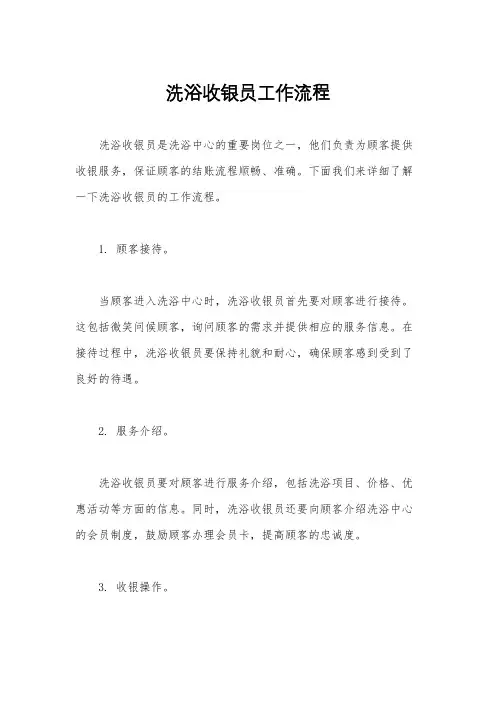 洗浴收银员工作流程

洗浴收银员是洗浴中心的重要岗位之一，他们负责为顾客提供收银服务，保证顾客的结账流程顺畅、准确。下面我们来详细了解一下洗浴收银员的工作流程。

1. 顾客接待。

当顾客进入洗浴中心时，洗浴收银员首先要对顾客进行接待。这包括微笑问候顾客，询问顾客的需求并提供相应的服务信息。在接待过程中，洗浴收银员要保持礼貌和耐心，确保顾客感到受到了良好的待遇。

2. 服务介绍。

洗浴收银员要对顾客进行服务介绍，包括洗浴项目、价格、优惠活动等方面的信息。同时，洗浴收银员还要向顾客介绍洗浴中心的会员制度，鼓励顾客办理会员卡，提高顾客的忠诚度。

3. 收银操作。